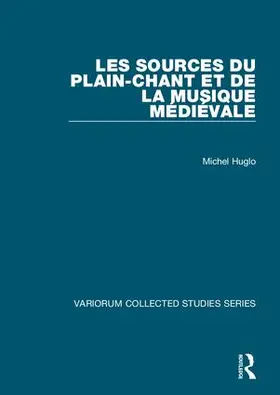 LES SOURCES DU PLAIN-CHANT ET DE LA MUSIQUE MÉDIÉVALE

Michel Huglo

VARIORUM COLLECTED STUDIES SERIES

ROUTLEDGE